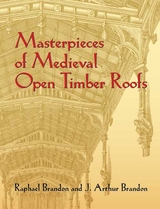 Masterpieces of Medieval Open Timber Roofs

Raphael Brandon and J. Arthur Brandon